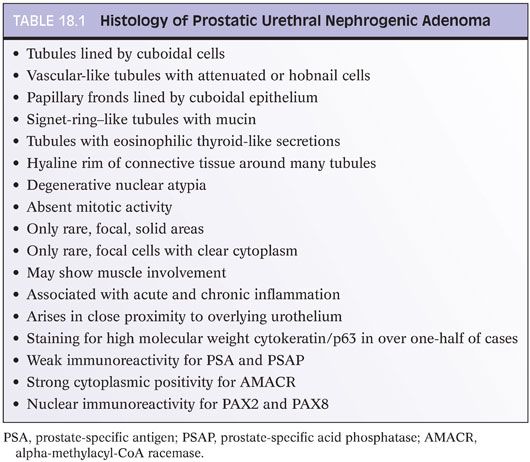 TABLE 18.1 Histology of Prostatic Urethral Nephrogenic Adenoma

• Tubules lined by cuboidal cells
• Vascular-like tubules with attenuated or hobnail cells
• Papillary fronds lined by cuboidal epithelium
• Signet-ring–like tubules with mucin
• Tubules with eosinophilic thyroid-like secretions
• Hyaline rim of connective tissue around many tubules
• Degenerative nuclear atypia
• Absent mitotic activity
• Only rare, focal, solid areas
• Only rare, focal cells with clear cytoplasm
• May show muscle involvement
• Associated with acute and chronic inflammation
• Arises in close proximity to overlying urothelium
• Staining for high molecular weight cytokeratin/p63 in over one-half of cases
• Weak immunoreactivity for PSA and PSAP
• Strong cytoplasmic positivity for AMACR
• Nuclear immunoreactivity for PAX2 and PAX8

PSA, prostate-specific antigen; PSAP, prostate-specific acid phosphatase; AMACR, alpha-methylacyl-CoA racemase.